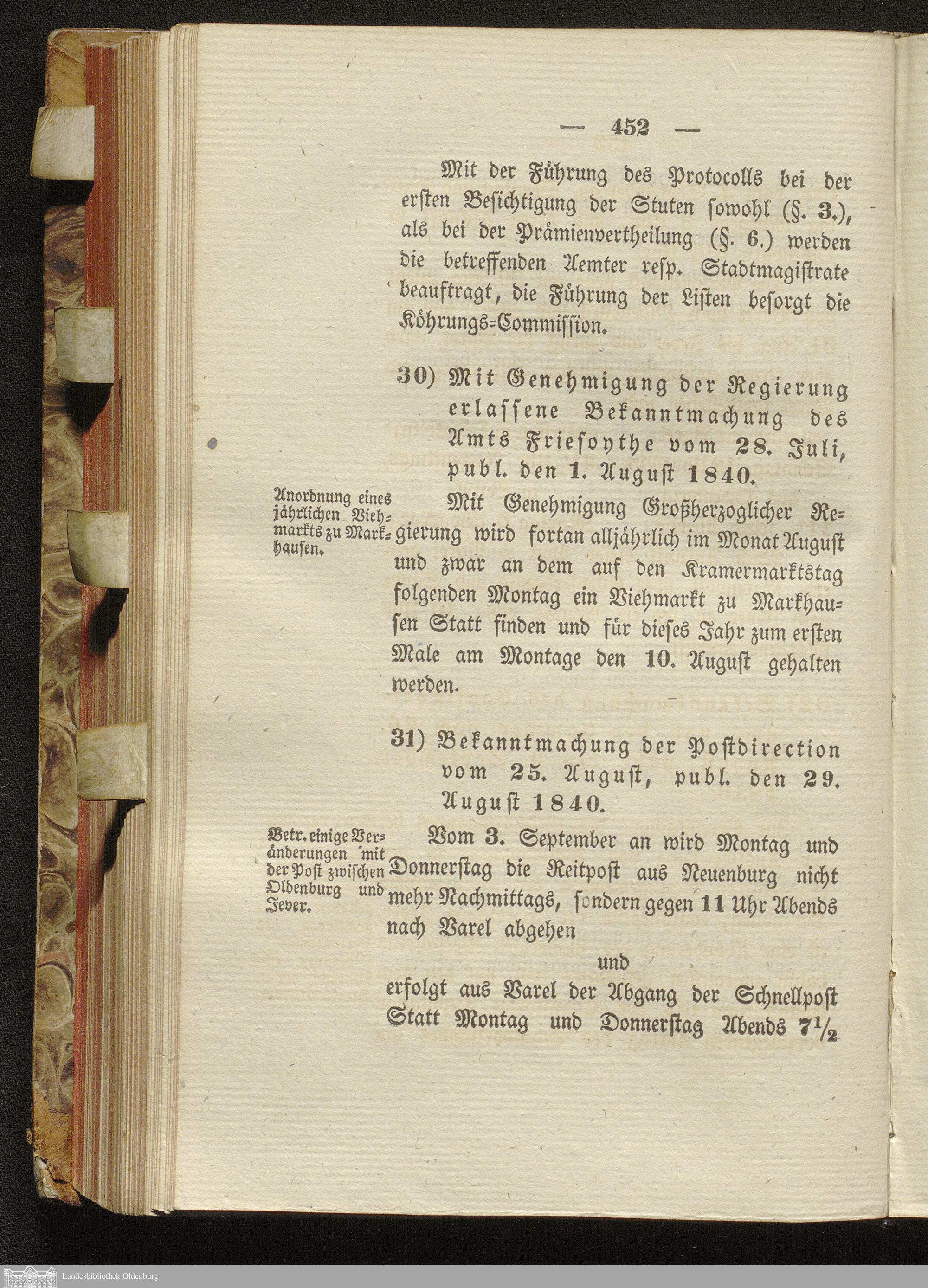 — 452 —

Mit der Führung des Protocolls bei der ersten Besichtigung der Stuten sowohl (§. 3.), als bei der Prämienvertheilung (§. 6.) werden die betreffenden Aemter resp. Stadtmagistrate beauftragt, die Führung der Listen besorgt die Köhrungs-Commission.

30) Mit Genehmigung der Regierung erlassene Bekanntmachung des Amts Friesoythe vom 28. Juli, publ. den 1. August 1840.

Anordnung eines jährlichen Viehmarkts zu Markhausen.

Mit Genehmigung Großherzoglicher Regierung wird fortan alljährlich im Monat August und zwar an dem auf den Kramermarktstag folgenden Montag ein Viehmarkt zu Markhausen Statt finden und für dieses Jahr zum ersten Male am Montage den 10. August gehalten werden.

31) Bekanntmachung der Postdirection vom 25. August, publ. den 29. August 1840.

Betr. einige Veränderungen mit der Post zwischen Oldenburg und Jever.

Vom 3. September an wird Montag und Donnerstag die Reitpost aus Neuenburg nicht mehr Nachmittags, sondern gegen 11 Uhr Abends nach Varel abgehen

und

erfolgt aus Varel der Abgang der Schnellpost Statt Montag und Donnerstag Abends $7\frac{1}{2}$

Landesbibliothek Oldenburg